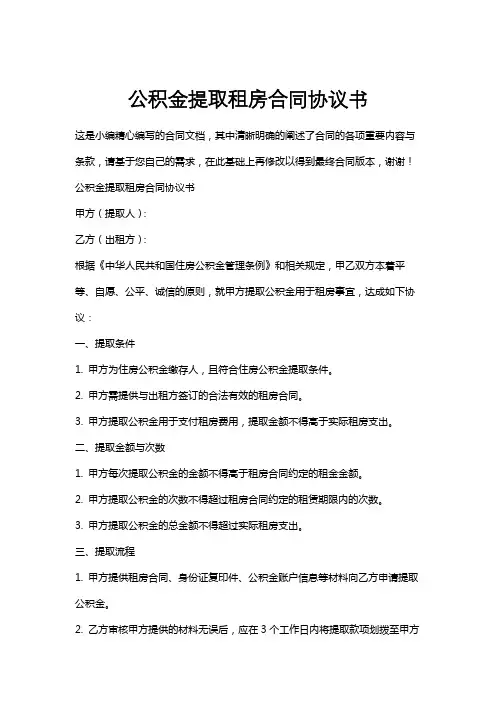 公积金提取租房合同协议书

这是小编精心编写的合同文档，其中清晰明确的阐述了合同的各项重要内容与条款，请基于您自己的需求，在此基础上再修改以得到最终合同版本，谢谢！

公积金提取租房合同协议书

甲方（提取人）：

乙方（出租方）：

根据《中华人民共和国住房公积金管理条例》和相关规定，甲乙双方本着平等、自愿、公平、诚信的原则，就甲方提取公积金用于租房事宜，达成如下协议：

一、提取条件

1. 甲方为住房公积金缴存人，且符合住房公积金提取条件。

2. 甲方需提供与出租方签订的合法有效的租房合同。

3. 甲方提取公积金用于支付租房费用，提取金额不得高于实际租房支出。

二、提取金额与次数

1. 甲方每次提取公积金的金额不得高于租房合同约定的租金金额。

2. 甲方提取公积金的次数不得超过租房合同约定的租赁期限内的次数。

3. 甲方提取公积金的总金额不得超过实际租房支出。

三、提取流程

1. 甲方提供租房合同、身份证复印件、公积金账户信息等材料向乙方申请提取公积金。

2. 乙方审核甲方提供的材料无误后，应在 3 个工作日内将提取款项划拨至甲方